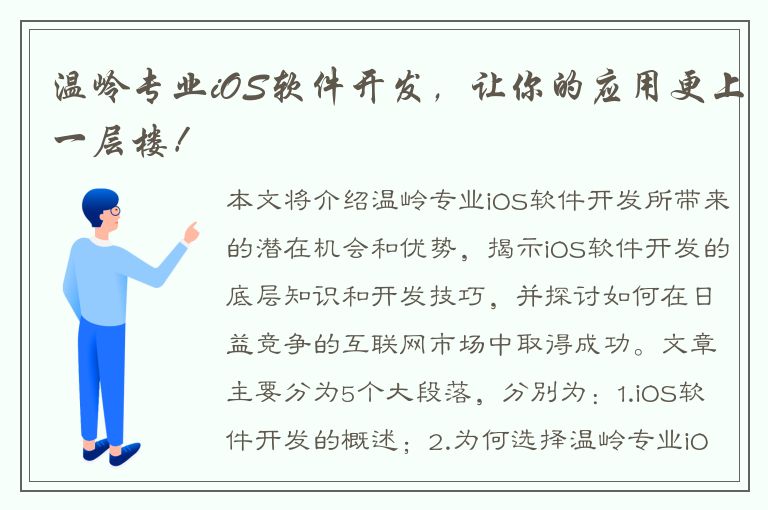 温岭专业iOS软件开发，让你的应用更上一层楼！

本文将介绍温岭专业iOS软件开发所带来的潜在机会和优势，揭示iOS软件开发的底层知识和开发技巧，并探讨如何在日益竞争的互联网市场中取得成功。文章主要分为5个大段落，分别为：1.iOS软件开发的概述；2.为何选择温岭专业iO